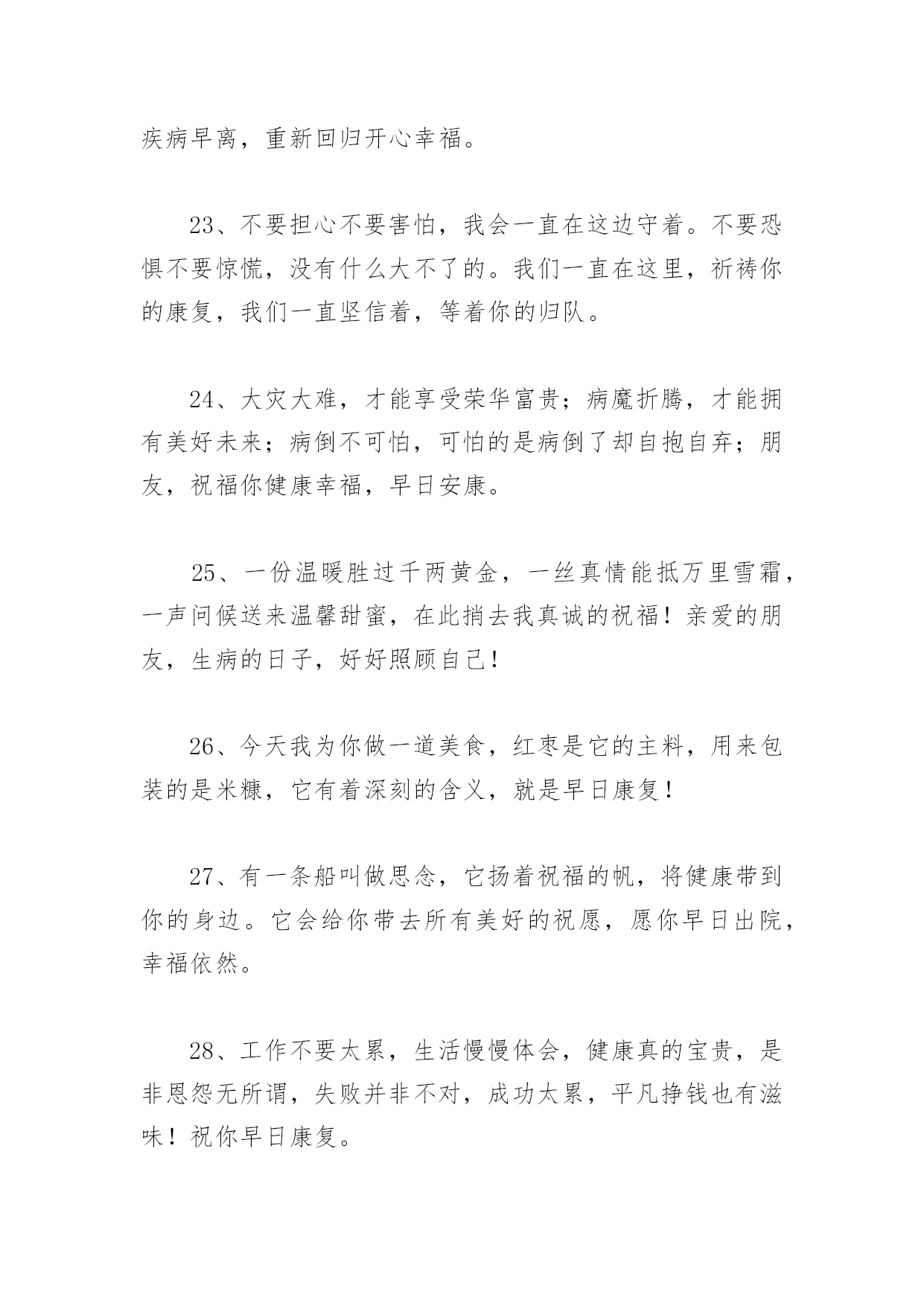 疾病早离，重新回归开心幸福。

23、不要担心不要害怕，我会一直在这边守着。不要恐惧不要惊慌，没有什么大不了的。我们一直在这里，祈祷你的康复，我们一直坚信着，等着你的归队。

24、大灾大难，才能享受荣华富贵；病魔折腾，才能拥有美好未来；病倒不可怕，可怕的是病倒了却自抱自弃；朋友，祝福你健康幸福，早日安康。

25、一份温暖胜过千两黄金，一丝真情能抵万里雪霜，一声问候送来温馨甜蜜，在此捎去我真诚的祝福！亲爱的朋友，生病的日子，好好照顾自己！

26、今天我为你做一道美食，红枣是它的主料，用来包装的是米糠，它有着深刻的含义，就是早日康复！

27、有一条船叫做思念，它扬着祝福的帆，将健康带到你的身边。它会给你带去所有美好的祝愿，愿你早日出院，幸福依然。

28、工作不要太累，生活慢慢体会，健康真的宝贵，是非恩怨无所谓，失败并非不对，成功太累，平凡挣钱也有滋味！祝你早日康复。